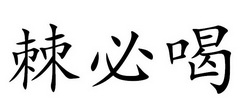 棘必喝